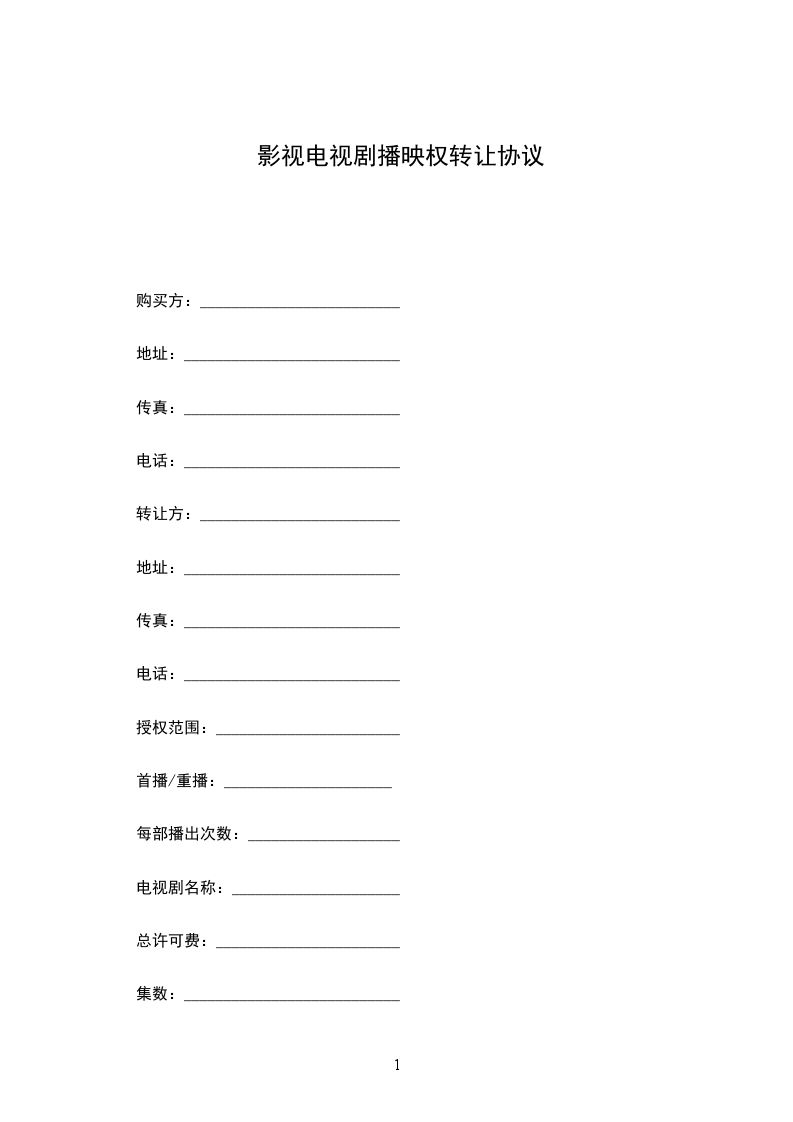 影视电视剧播映权转让协议

购买方：____

地址：____

传真：____

电话：____

转让方：____

地址：____

传真：____

电话：____

授权范围：____

首播/重播：____

每部播出次数：____

电视剧名称：____

总许可费：____

集数：____

1